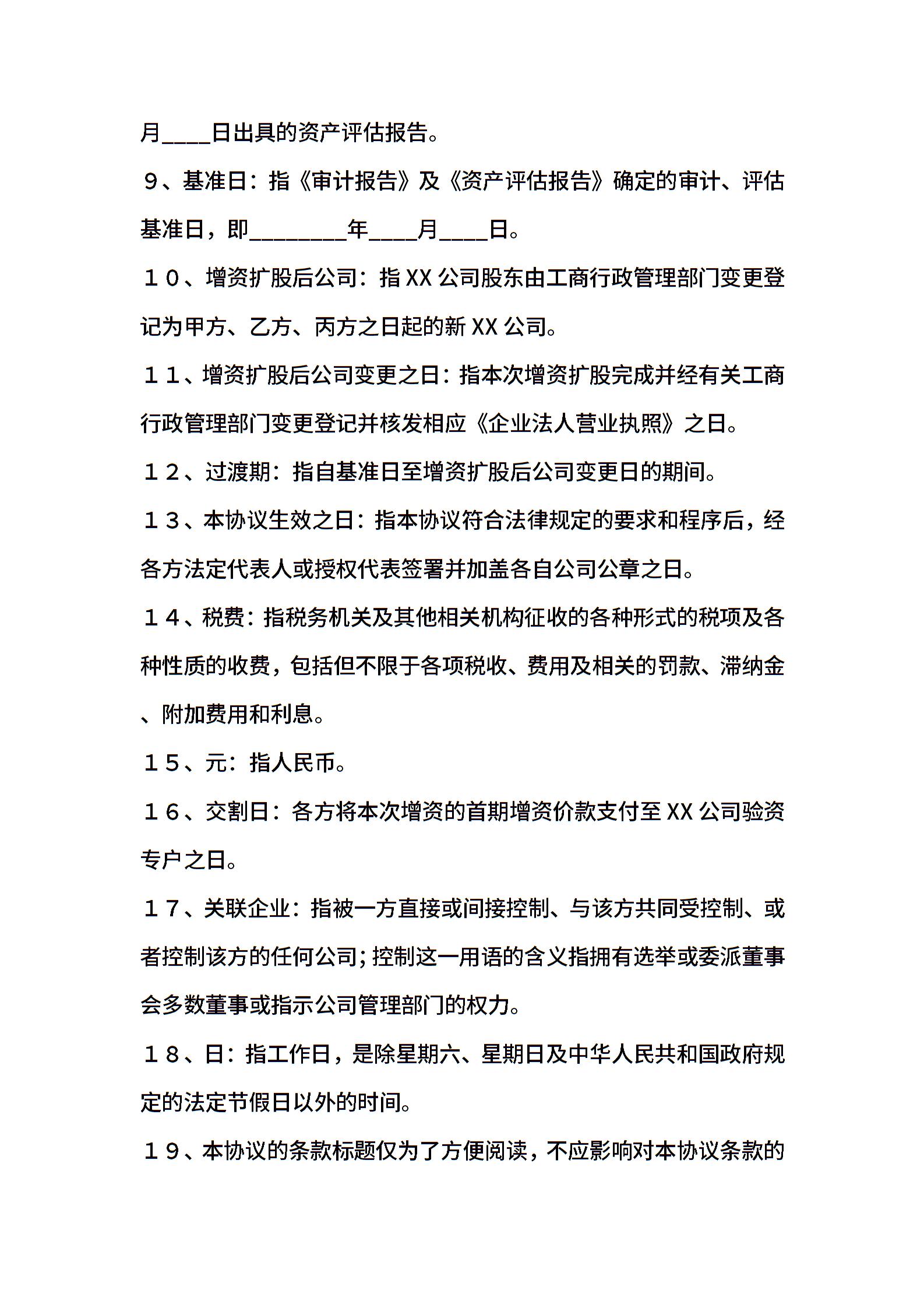 月____日出具的资产评估报告。

９、基准日：指《审计报告》及《资产评估报告》确定的审计、评估基准日，即________年____月____日。

１０、增资扩股后公司：指 XX 公司股东由工商行政管理部门变更登记为甲方、乙方、丙方之日起的新 XX 公司。

１１、增资扩股后公司变更之日：指本次增资扩股完成并经有关工商行政管理部门变更登记并核发相应《企业法人营业执照》之日。

１２、过渡期：指自基准日至增资扩股后公司变更日的期间。

１３、本协议生效之日：指本协议符合法律规定的要求和程序后，经各方法定代表人或授权代表签署并加盖各自公司公章之日。

１４、税费：指税务机关及其他相关机构征收的各种形式的税项及各种性质的收费，包括但不限于各项税收、费用及相关的罚款、滞纳金、附加费用和利息。

１５、元：指人民币。

１６、交割日：各方将本次增资的首期增资价款支付至 XX 公司验资专户之日。

１７、关联企业：指被一方直接或间接控制、与该方共同受控制、或者控制该方的任何公司；控制这一用语的含义指拥有选举或委派董事会多数董事或指示公司管理部门的权力。

１８、日：指工作日，是除星期六、星期日及中华人民共和国政府规定的法定节假日以外的时间。

１９、本协议的条款标题仅为了方便阅读，不应影响对本协议条款的